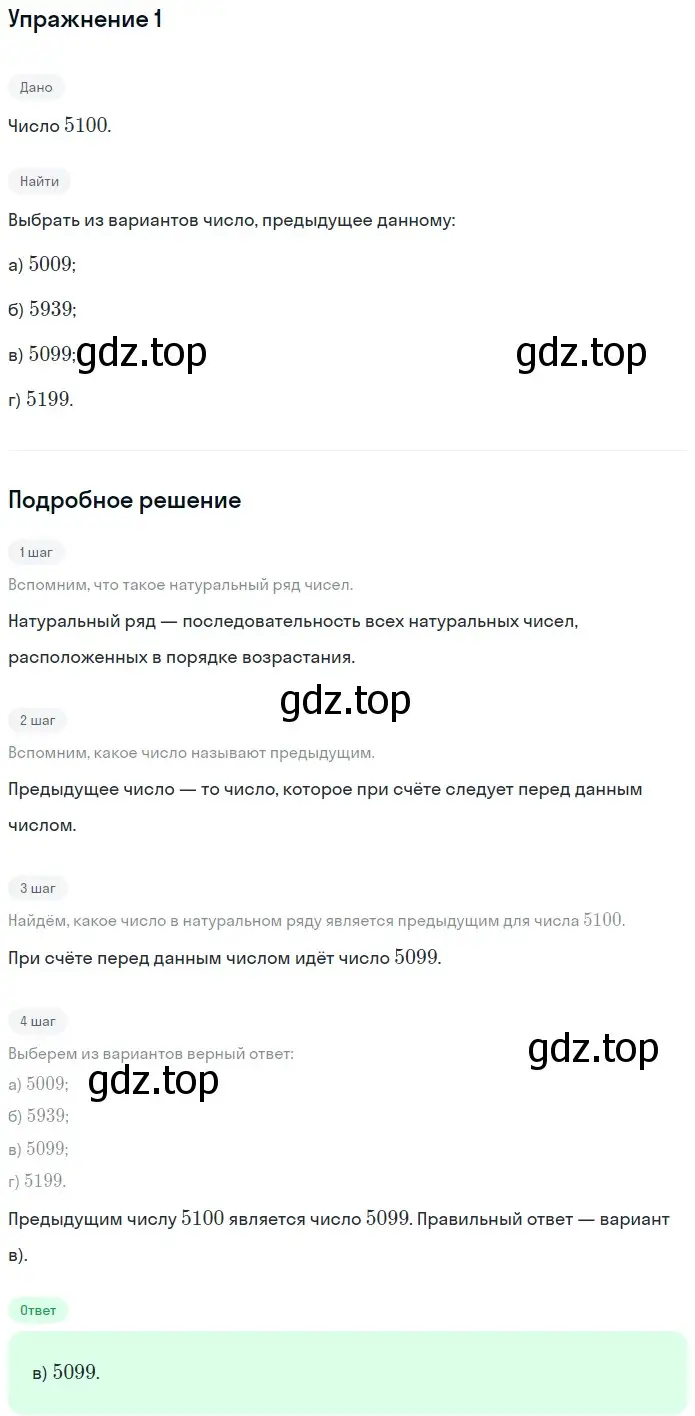 Упражнение 1

Дано

Число $5100$.

Найти

Выбрать из вариантов число, предыдущее данному:

а) $5009$;

б) $5939$;

в) $5099$; gdz.top gdz.top

г) $5199$.

Подробное решение

1 шаг

Вспомним, что такое натуральный ряд чисел.

Натуральный ряд — последовательность всех натуральных чисел, расположенных в порядке возрастания.

gdz.top

2 шаг

Вспомним, какое число называют предыдущим.

Предыдущее число — то число, которое при счёте следует перед данным числом.

3 шаг

Найдём, какое число в натуральном ряду является предыдущим для числа $5100$.

При счёте перед данным числом идёт число $5099$.

4 шаг

Выберем из вариантов верный ответ: gdz.top

а) $5009$; gdz.top

б) $5939$;

в) $5099$;

г) $5199$.

Предыдущим числу $5100$ является число $5099$. Правильный ответ — вариант в).

Ответ

в) $5099$.